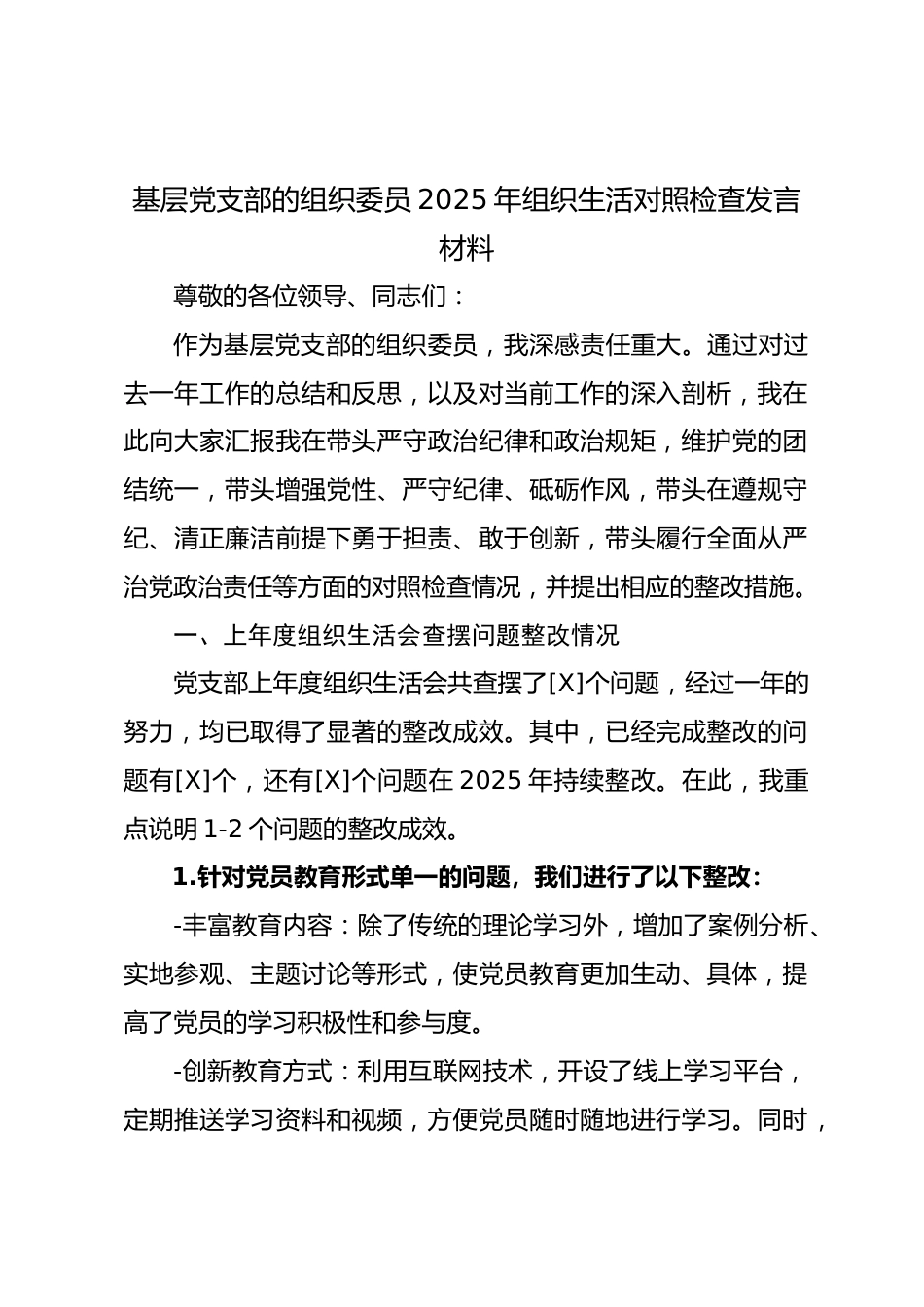 基层党支部的组织委员 2025 年组织生活对照检查发言材料

尊敬的各位领导、同志们：

作为基层党支部的组织委员，我深感责任重大。通过对过去一年工作的总结和反思，以及对当前工作的深入剖析，我在此向大家汇报我在带头严守政治纪律和政治规矩，维护党的团结统一，带头增强党性、严守纪律、砥砺作风，带头在遵规守纪、清正廉洁前提下勇于担责、敢于创新，带头履行全面从严治党政治责任等方面的对照检查情况，并提出相应的整改措施。

一、上年度组织生活会查摆问题整改情况

党支部上年度组织生活会共查摆了[X]个问题，经过一年的努力，均已取得了显著的整改成效。其中，已经完成整改的问题有[X]个，还有[X]个问题在 2025 年持续整改。在此，我重点说明 1-2 个问题的整改成效。

1.针对党员教育形式单一的问题，我们进行了以下整改：

-丰富教育内容：除了传统的理论学习外，增加了案例分析、实地参观、主题讨论等形式，使党员教育更加生动、具体，提高了党员的学习积极性和参与度。

-创新教育方式：利用互联网技术，开设了线上学习平台，定期推送学习资料和视频，方便党员随时随地进行学习。同时，